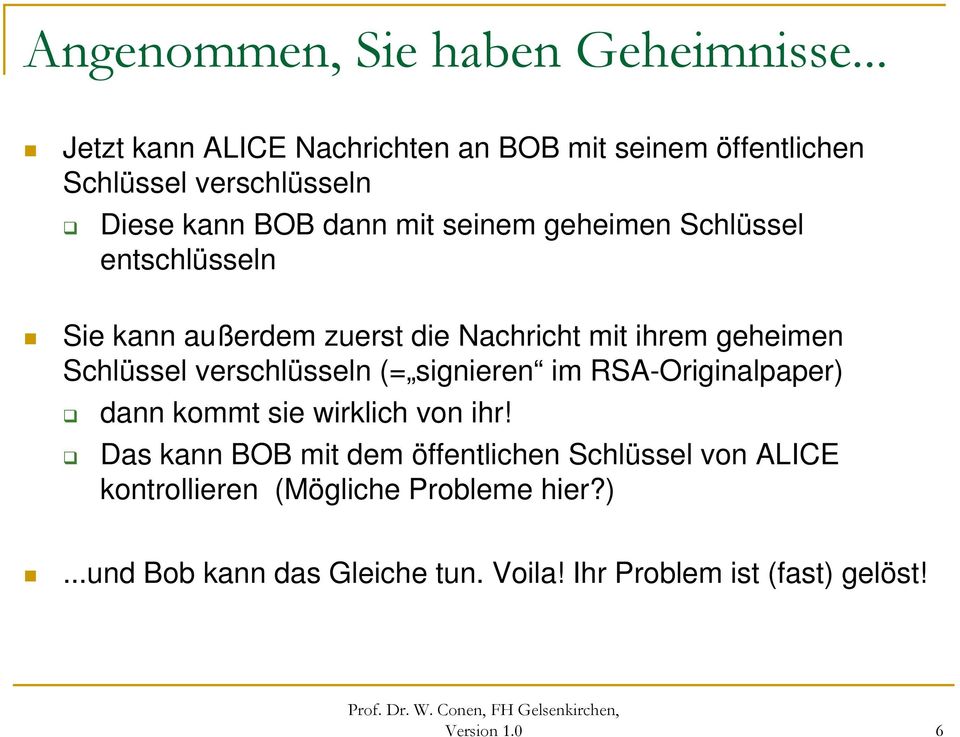 Angenommen, Sie haben Geheimnisse...

Jetzt kann ALICE Nachrichten an BOB mit seinem öffentlichen Schlüssel verschlüsseln

Diese kann BOB dann mit seinem geheimen Schlüssel entschlüsseln

Sie kann außerdem zuerst die Nachricht mit ihrem geheimen Schlüssel verschlüsseln (=„signieren“ im RSA-Originalpaper)

dann kommt sie wirklich von ihr!

Das kann BOB mit dem öffentlichen Schlüssel von ALICE kontrollieren (Mögliche Probleme hier?)

...und Bob kann das Gleiche tun. Voila! Ihr Problem ist (fast) gelöst!

Prof. Dr. W. Conen, FH Gelsenkirchen, Version 1.0

6